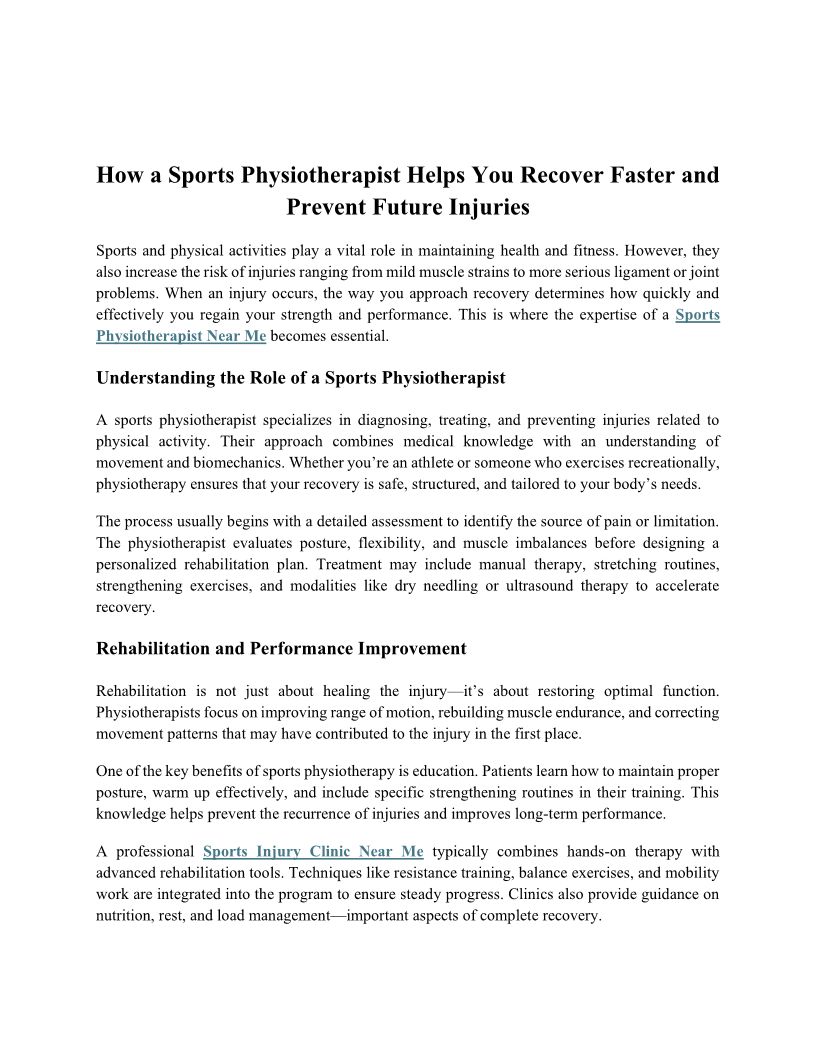 How a Sports Physiotherapist Helps You Recover Faster and Prevent Future Injuries

Sports and physical activities play a vital role in maintaining health and fitness. However, they also increase the risk of injuries ranging from mild muscle strains to more serious ligament or joint problems. When an injury occurs, the way you approach recovery determines how quickly and effectively you regain your strength and performance. This is where the expertise of a Sports Physiotherapist Near Me becomes essential.

Understanding the Role of a Sports Physiotherapist

A sports physiotherapist specializes in diagnosing, treating, and preventing injuries related to physical activity. Their approach combines medical knowledge with an understanding of movement and biomechanics. Whether you're an athlete or someone who exercises recreationally, physiotherapy ensures that your recovery is safe, structured, and tailored to your body's needs.

The process usually begins with a detailed assessment to identify the source of pain or limitation. The physiotherapist evaluates posture, flexibility, and muscle imbalances before designing a personalized rehabilitation plan. Treatment may include manual therapy, stretching routines, strengthening exercises, and modalities like dry needling or ultrasound therapy to accelerate recovery.

Rehabilitation and Performance Improvement

Rehabilitation is not just about healing the injury—it's about restoring optimal function. Physiotherapists focus on improving range of motion, rebuilding muscle endurance, and correcting movement patterns that may have contributed to the injury in the first place.

One of the key benefits of sports physiotherapy is education. Patients learn how to maintain proper posture, warm up effectively, and include specific strengthening routines in their training. This knowledge helps prevent the recurrence of injuries and improves long-term performance.

A professional Sports Injury Clinic Near Me typically combines hands-on therapy with advanced rehabilitation tools. Techniques like resistance training, balance exercises, and mobility work are integrated into the program to ensure steady progress. Clinics also provide guidance on nutrition, rest, and load management—important aspects of complete recovery.